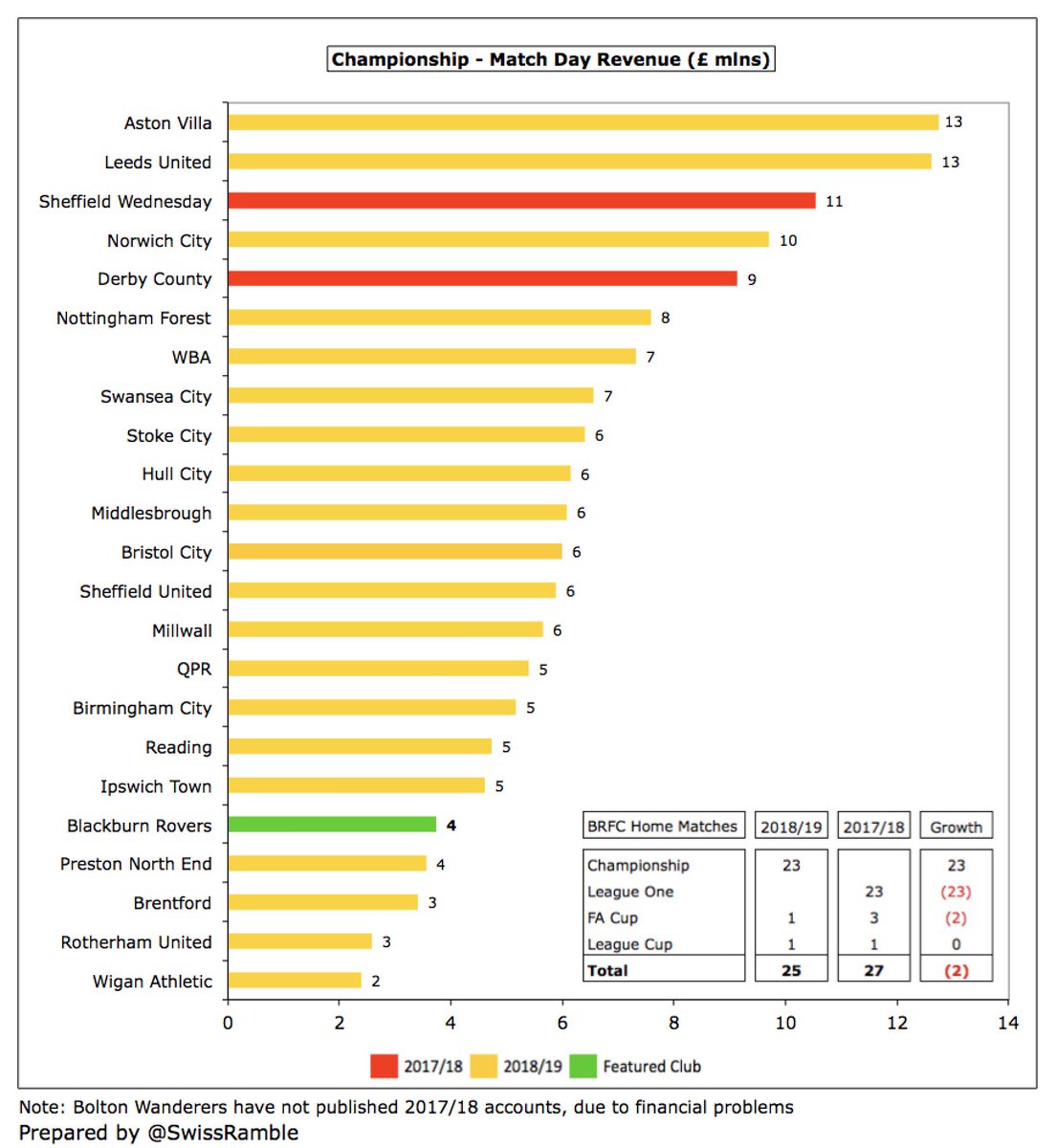 Championship - Match Day Revenue (£ mlns)

Aston Villa 13
Leeds United 13
Sheffield Wednesday 11
Norwich City 10
Derby County 9
Nottingham Forest 8
WBA 7
Swansea City 7
Stoke City 6
Hull City 6
Middlesbrough 6
Bristol City 6
Sheffield United 6
Millwall 6
QPR 5
Birmingham City 5
Reading 5
Ipswich Town 5
Blackburn Rovers 4
Preston North End 4
Brentford 3
Rotherham United 3
Wigan Athletic 2

| BRFC Home Matches | 2018/19 | 2017/18 | Growth |
|---|---|---|---|
| Championship | 23 | | 23 |
| League One | | 23 | (23) |
| FA Cup | 1 | 3 | (2) |
| League Cup | 1 | 1 | 0 |
| Total | 25 | 27 | (2) |

0 2 4 6 8 10 12 14

2017/18 2018/19 Featured Club

Note: Bolton Wanderers have not published 2017/18 accounts, due to financial problems
Prepared by @SwissRamble